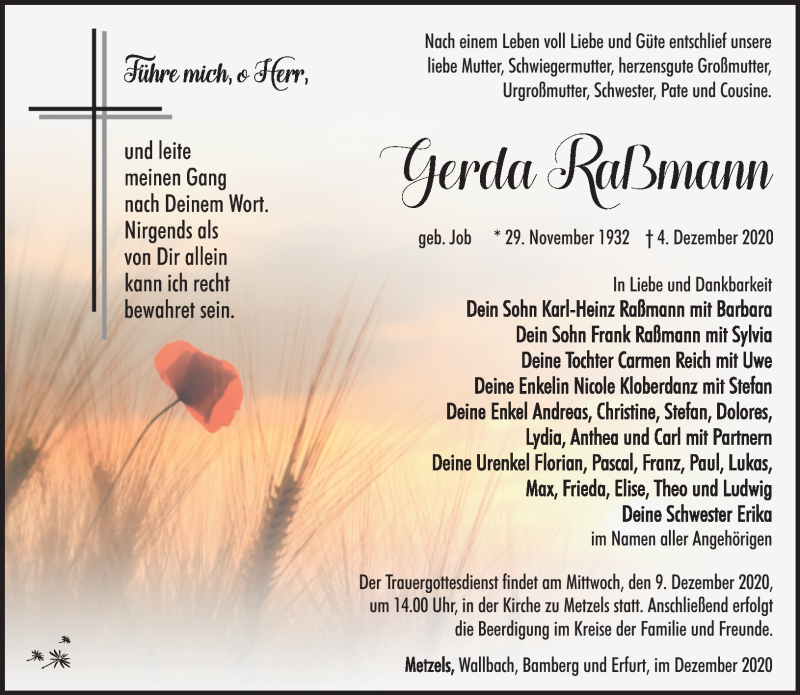 Führe mich, o Herr,

und leite meinen Gang nach Deinem Wort. Nirgends als von Dir allein kann ich recht bewahret sein.

Nach einem Leben voll Liebe und Güte entschlief unsere liebe Mutter, Schwiegermutter, herzensgute Großmutter, Urgroßmutter, Schwester, Pate und Cousine.

Gerda Raßmann

geb. Job * 29. November 1932 † 4. Dezember 2020

In Liebe und Dankbarkeit
Dein Sohn Karl-Heinz Raßmann mit Barbara
Dein Sohn Frank Raßmann mit Sylvia
Deine Tochter Carmen Reich mit Uwe
Deine Enkelin Nicole Kloberdanz mit Stefan
Deine Enkel Andreas, Christine, Stefan, Dolores, Lydia, Anthea und Carl mit Partnern
Deine Urenkel Florian, Pascal, Franz, Paul, Lukas, Max, Frieda, Elise, Theo und Ludwig
Deine Schwester Erika
im Namen aller Angehörigen

Der Trauergottesdienst findet am Mittwoch, den 9. Dezember 2020, um 14.00 Uhr, in der Kirche zu Metzels statt. Anschließend erfolgt die Beerdigung im Kreise der Familie und Freunde.

Metzels, Wallbach, Bamberg und Erfurt, im Dezember 2020